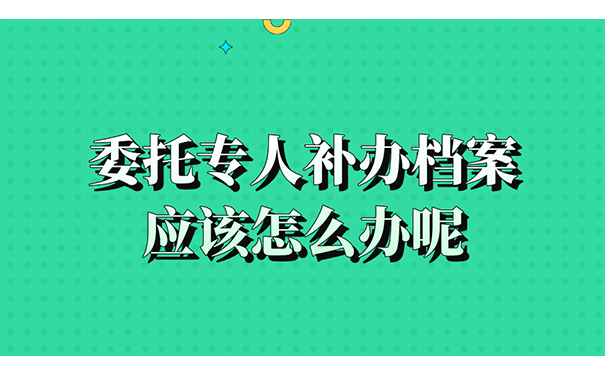 委托专人补办档案
应该怎么办呢